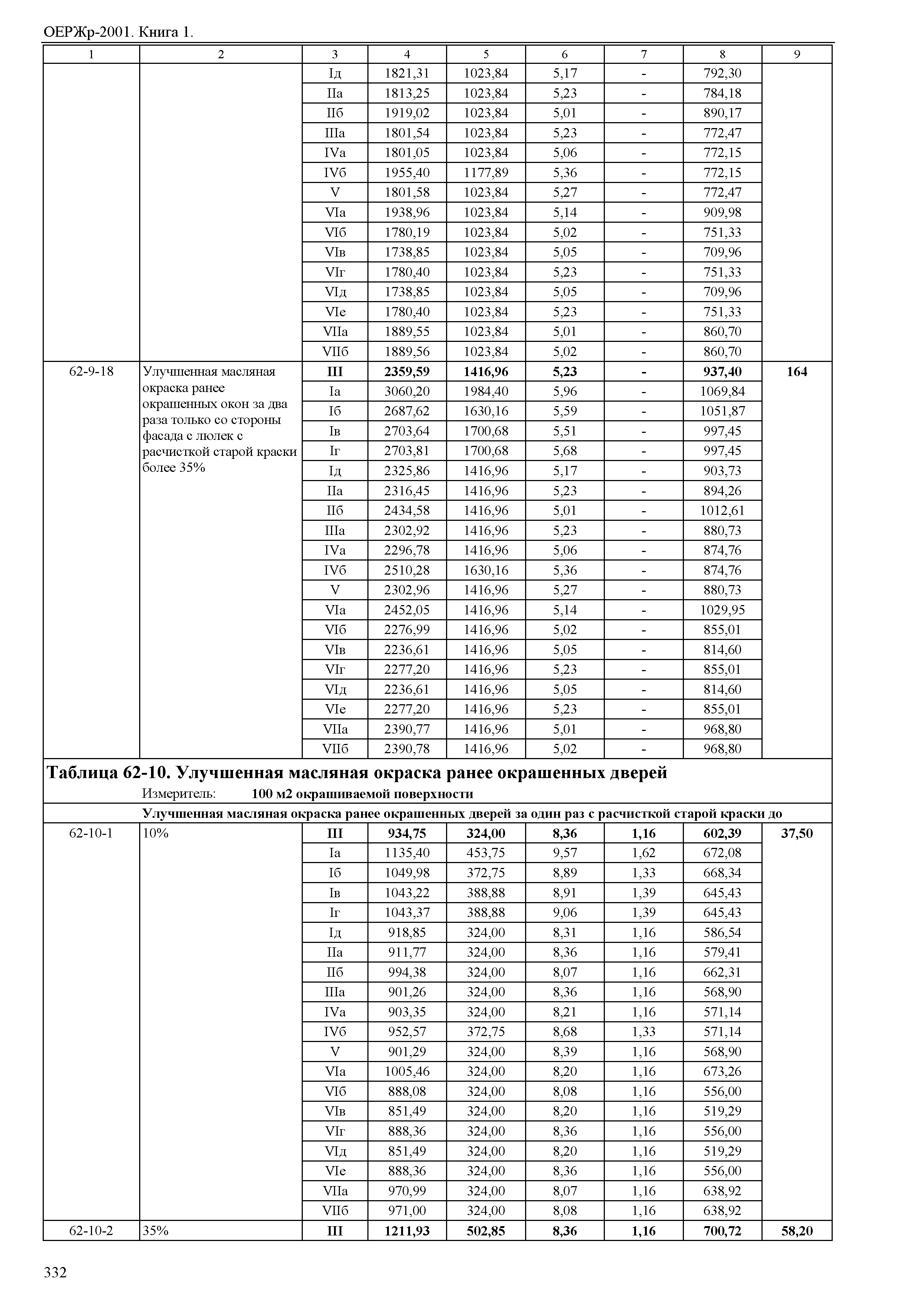 ОЕРЖр-2001. Книга 1.

| 1 | 2 | 3 | 4 | 5 | 6 | 7 | 8 | 9 |
|---|---|---|---|---|---|---|---|---|
| | | Iд | 1821,31 | 1023,84 | 5,17 | - | 792,30 | |
| | | IIа | 1813,25 | 1023,84 | 5,23 | - | 784,18 | |
| | | IIб | 1919,02 | 1023,84 | 5,01 | - | 890,17 | |
| | | IIIа | 1801,54 | 1023,84 | 5,23 | - | 772,47 | |
| | | IVа | 1801,05 | 1023,84 | 5,06 | - | 772,15 | |
| | | IVб | 1955,40 | 1177,89 | 5,36 | - | 772,15 | |
| | | V | 1801,58 | 1023,84 | 5,27 | - | 772,47 | |
| | | VIа | 1938,96 | 1023,84 | 5,14 | - | 909,98 | |
| | | VIб | 1780,19 | 1023,84 | 5,02 | - | 751,33 | |
| | | VIв | 1738,85 | 1023,84 | 5,05 | - | 709,96 | |
| | | VIг | 1780,40 | 1023,84 | 5,23 | - | 751,33 | |
| | | VIд | 1738,85 | 1023,84 | 5,05 | - | 709,96 | |
| | | VIе | 1780,40 | 1023,84 | 5,23 | - | 751,33 | |
| | | VIIа | 1889,55 | 1023,84 | 5,01 | - | 860,70 | |
| | | VIIб | 1889,56 | 1023,84 | 5,02 | - | 860,70 | |
| 62-9-18 | Улучшенная масляная окраска ранее окрашенных окон за два раза только со стороны фасада с люлек с расчисткой старой краски более 35% | **III** | **2359,59** | **1416,96** | **5,23** | **-** | **937,40** | **164** |
| | | Iа | 3060,20 | 1984,40 | 5,96 | - | 1069,84 | |
| | | Iб | 2687,62 | 1630,16 | 5,59 | - | 1051,87 | |
| | | Iв | 2703,64 | 1700,68 | 5,51 | - | 997,45 | |
| | | Iг | 2703,81 | 1700,68 | 5,68 | - | 997,45 | |
| | | Iд | 2325,86 | 1416,96 | 5,17 | - | 903,73 | |
| | | IIа | 2316,45 | 1416,96 | 5,23 | - | 894,26 | |
| | | IIб | 2434,58 | 1416,96 | 5,01 | - | 1012,61 | |
| | | IIIа | 2302,92 | 1416,96 | 5,23 | - | 880,73 | |
| | | IVа | 2296,78 | 1416,96 | 5,06 | - | 874,76 | |
| | | IVб | 2510,28 | 1630,16 | 5,36 | - | 874,76 | |
| | | V | 2302,96 | 1416,96 | 5,27 | - | 880,73 | |
| | | VIа | 2452,05 | 1416,96 | 5,14 | - | 1029,95 | |
| | | VIб | 2276,99 | 1416,96 | 5,02 | - | 855,01 | |
| | | VIв | 2236,61 | 1416,96 | 5,05 | - | 814,60 | |
| | | VIг | 2277,20 | 1416,96 | 5,23 | - | 855,01 | |
| | | VIд | 2236,61 | 1416,96 | 5,05 | - | 814,60 | |
| | | VIе | 2277,20 | 1416,96 | 5,23 | - | 855,01 | |
| | | VIIа | 2390,77 | 1416,96 | 5,01 | - | 968,80 | |
| | | VIIб | 2390,78 | 1416,96 | 5,02 | - | 968,80 | |

**Таблица 62-10. Улучшенная масляная окраска ранее окрашенных дверей**
Измеритель: **100 м2 окрашиваемой поверхности**

**Улучшенная масляная окраска ранее окрашенных дверей за один раз с расчисткой старой краски до**

| | | | | | | | | |
|---|---|---|---|---|---|---|---|---|
| 62-10-1 | 10% | **III** | **934,75** | **324,00** | **8,36** | **1,16** | **602,39** | **37,50** |
| | | Iа | 1135,40 | 453,75 | 9,57 | 1,62 | 672,08 | |
| | | Iб | 1049,98 | 372,75 | 8,89 | 1,33 | 668,34 | |
| | | Iв | 1043,22 | 388,88 | 8,91 | 1,39 | 645,43 | |
| | | Iг | 1043,37 | 388,88 | 9,06 | 1,39 | 645,43 | |
| | | Iд | 918,85 | 324,00 | 8,31 | 1,16 | 586,54 | |
| | | IIа | 911,77 | 324,00 | 8,36 | 1,16 | 579,41 | |
| | | IIб | 994,38 | 324,00 | 8,07 | 1,16 | 662,31 | |
| | | IIIа | 901,26 | 324,00 | 8,36 | 1,16 | 568,90 | |
| | | IVа | 903,35 | 324,00 | 8,21 | 1,16 | 571,14 | |
| | | IVб | 952,57 | 372,75 | 8,68 | 1,33 | 571,14 | |
| | | V | 901,29 | 324,00 | 8,39 | 1,16 | 568,90 | |
| | | VIа | 1005,46 | 324,00 | 8,20 | 1,16 | 673,26 | |
| | | VIб | 888,08 | 324,00 | 8,08 | 1,16 | 556,00 | |
| | | VIв | 851,49 | 324,00 | 8,20 | 1,16 | 519,29 | |
| | | VIг | 888,36 | 324,00 | 8,36 | 1,16 | 556,00 | |
| | | VIд | 851,49 | 324,00 | 8,20 | 1,16 | 519,29 | |
| | | VIе | 888,36 | 324,00 | 8,36 | 1,16 | 556,00 | |
| | | VIIа | 970,99 | 324,00 | 8,07 | 1,16 | 638,92 | |
| | | VIIб | 971,00 | 324,00 | 8,08 | 1,16 | 638,92 | |
| 62-10-2 | 35% | **III** | **1211,93** | **502,85** | **8,36** | **1,16** | **700,72** | **58,20** |

332